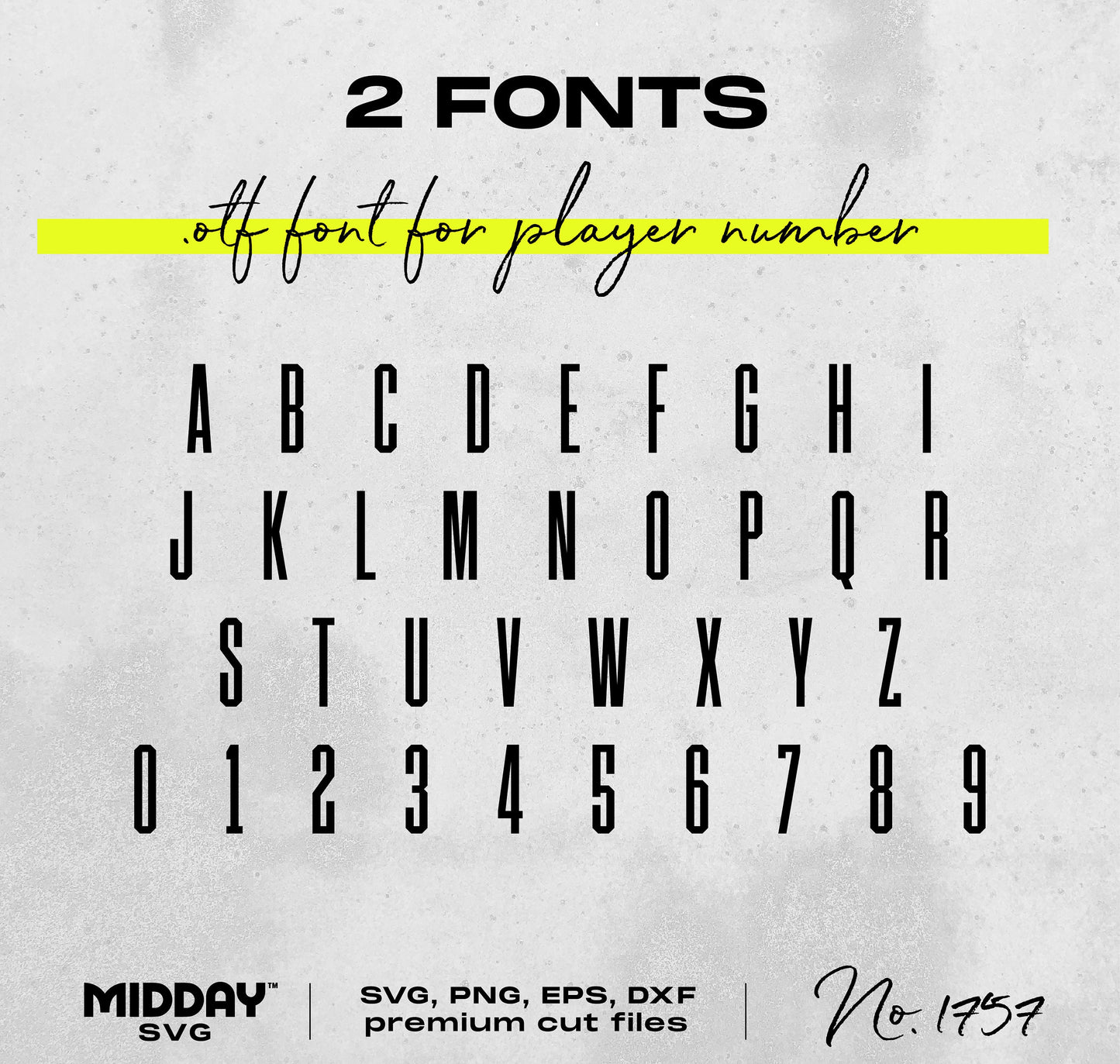 2 FONTS

.otf font for player number

A B C D E F G H I
J K L M N O P Q R
S T U V W X Y Z
0 1 2 3 4 5 6 7 8 9

MIDDAY™
SVG

SVG, PNG, EPS, DXF
premium cut files

No. 1757